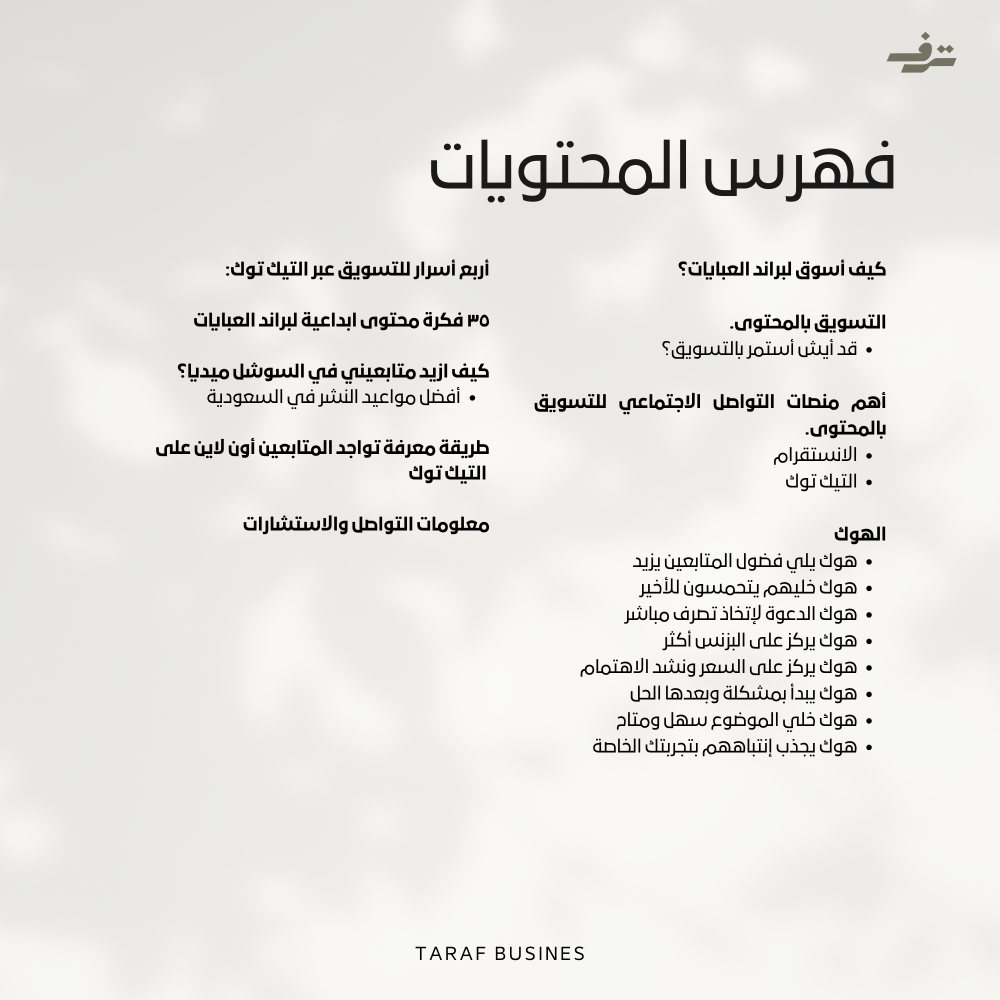 ترف

فهرس المحتويات

كيف أسوق لبراند العبايات؟

التسويق بالمحتوى.
• قد أيش أستمر بالتسويق؟

أهم منصات التواصل الاجتماعي للتسويق بالمحتوى.
• الانستقرام
• التيك توك

الهوك
• هوك يلي فضول المتابعين يزيد
• هوك خليهم يتحمسون للأخير
• هوك الدعوة لإتخاذ تصرف مباشر
• هوك يركز على البزنس أكثر
• هوك يركز على السعر ونشد الاهتمام
• هوك يبدأ بمشكلة وبعدها الحل
• هوك خلي الموضوع سهل ومتاح
• هوك يجذب إنتباههم بتجربتك الخاصة

أربع أسرار للتسويق عبر التيك توك:

٣٥ فكرة محتوى ابداعية لبراند العبايات

كيف ازيد متابعيني في السوشل ميديا؟
• أفضل مواعيد النشر في السعودية

طريقة معرفة تواجد المتابعين أون لاين على التيك توك

معلومات التواصل والاستشارات

TARAF BUSINES